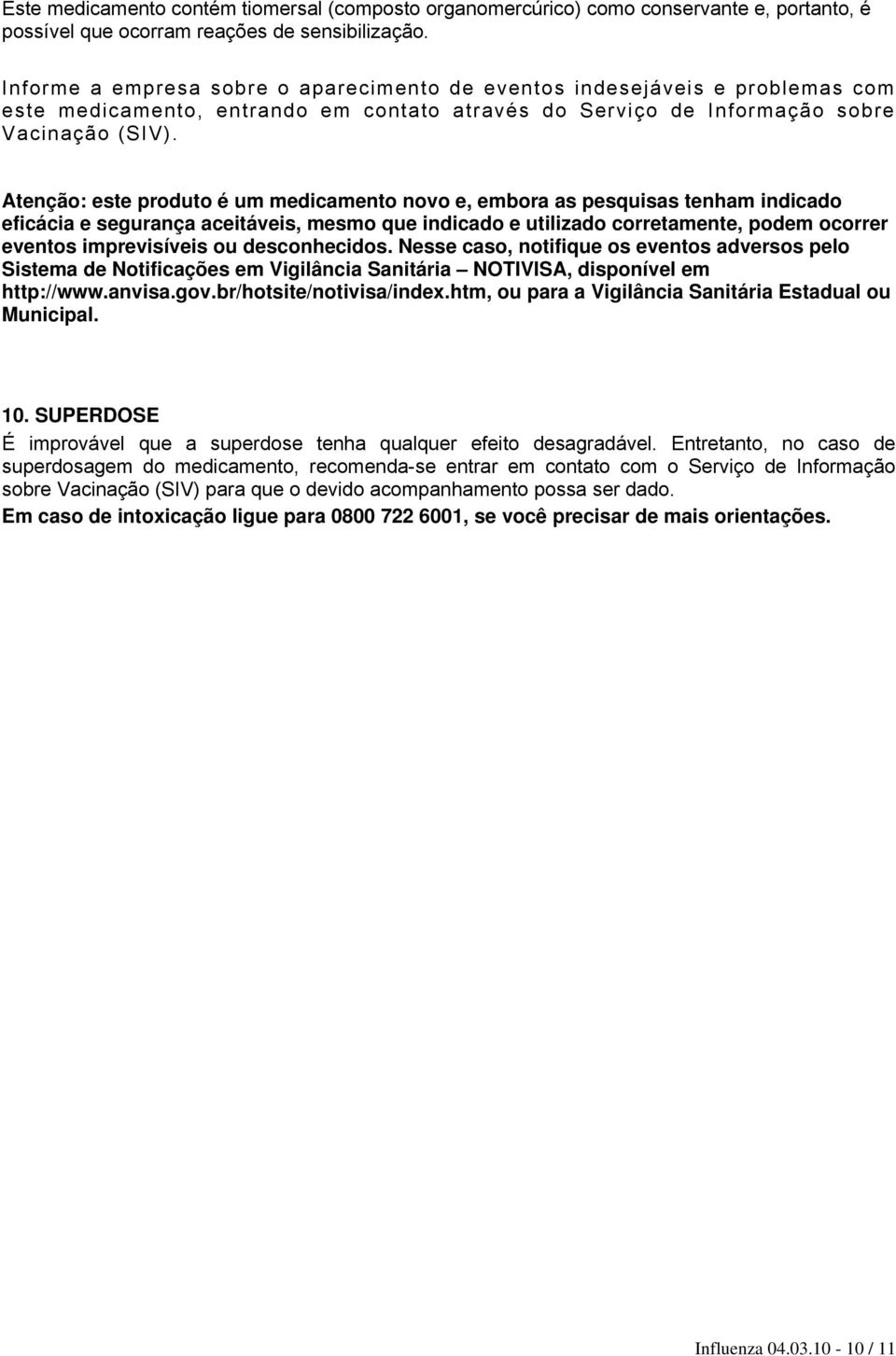 Este medicamento contém tiomersal (composto organomercúrico) como conservante e, portanto, é possível que ocorram reações de sensibilização.

Informe a empresa sobre o aparecimento de eventos indesejáveis e problemas com este medicamento, entrando em contato através do Serviço de Informação sobre Vacinação (SIV).

Atenção: este produto é um medicamento novo e, embora as pesquisas tenham indicado eficácia e segurança aceitáveis, mesmo que indicado e utilizado corretamente, podem ocorrer eventos imprevisíveis ou desconhecidos. Nesse caso, notifique os eventos adversos pelo Sistema de Notificações em Vigilância Sanitária – NOTIVISA, disponível em http://www.anvisa.gov.br/hotsite/notivisa/index.htm, ou para a Vigilância Sanitária Estadual ou Municipal.

10. SUPERDOSE
É improvável que a superdose tenha qualquer efeito desagradável. Entretanto, no caso de superdosagem do medicamento, recomenda-se entrar em contato com o Serviço de Informação sobre Vacinação (SIV) para que o devido acompanhamento possa ser dado.
Em caso de intoxicação ligue para 0800 722 6001, se você precisar de mais orientações.

Influenza 04.03.10 - 10 / 11